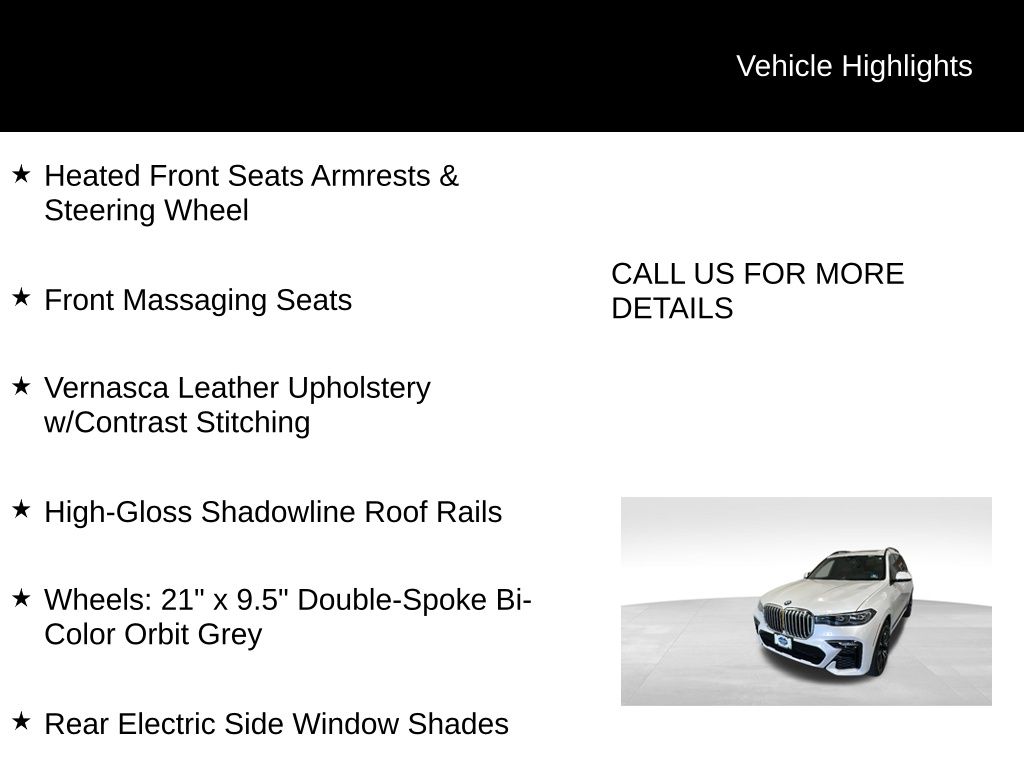 Vehicle Highlights

★ Heated Front Seats Armrests & Steering Wheel

★ Front Massaging Seats

★ Vernasca Leather Upholstery w/Contrast Stitching

★ High-Gloss Shadowline Roof Rails

★ Wheels: 21" x 9.5" Double-Spoke Bi-Color Orbit Grey

★ Rear Electric Side Window Shades

CALL US FOR MORE DETAILS